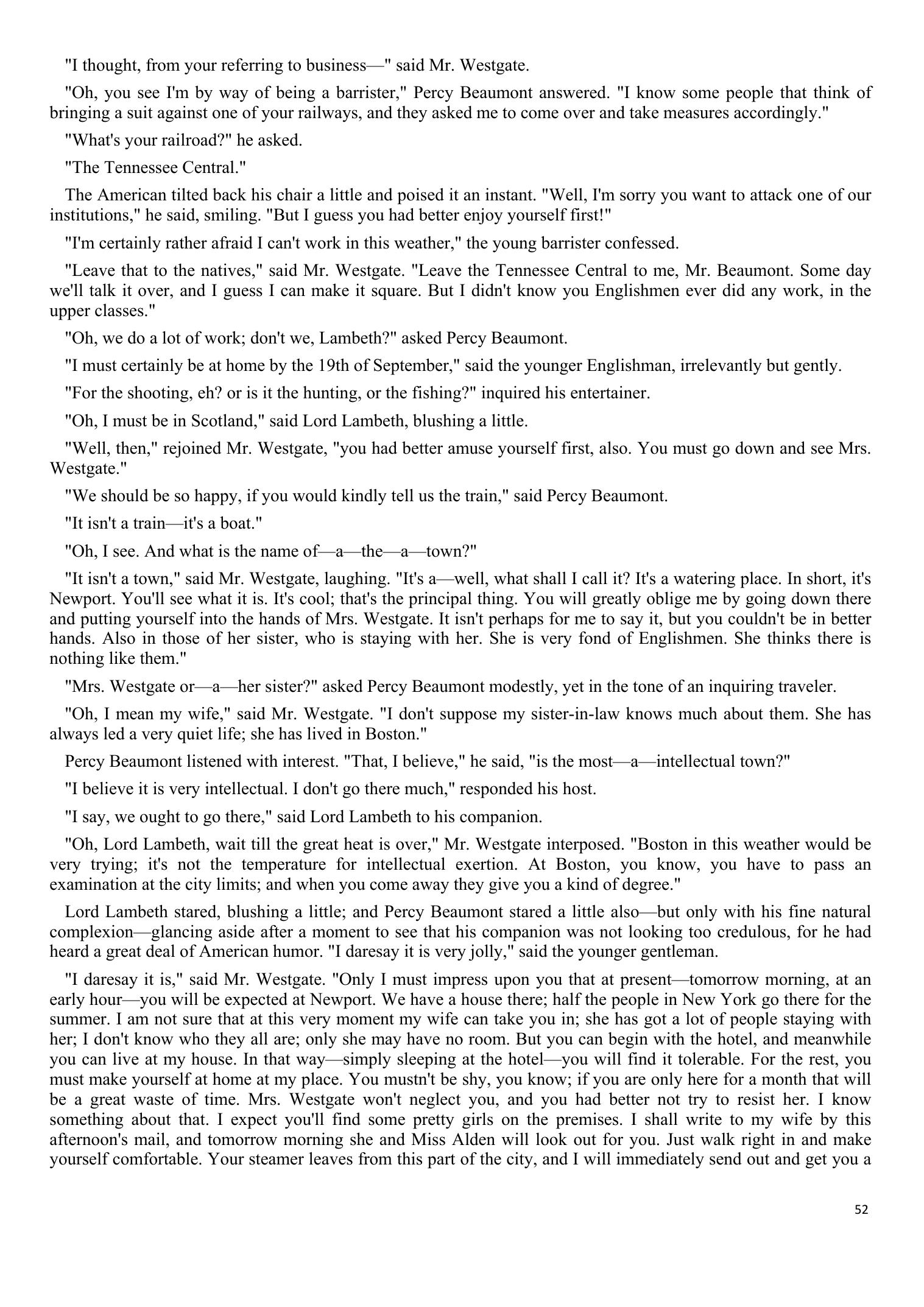 "I thought, from your referring to business—" said Mr. Westgate.

"Oh, you see I'm by way of being a barrister," Percy Beaumont answered. "I know some people that think of bringing a suit against one of your railways, and they asked me to come over and take measures accordingly."

"What's your railroad?" he asked.

"The Tennessee Central."

The American tilted back his chair a little and poised it an instant. "Well, I'm sorry you want to attack one of our institutions," he said, smiling. "But I guess you had better enjoy yourself first!"

"I'm certainly rather afraid I can't work in this weather," the young barrister confessed.

"Leave that to the natives," said Mr. Westgate. "Leave the Tennessee Central to me, Mr. Beaumont. Some day we'll talk it over, and I guess I can make it square. But I didn't know you Englishmen ever did any work, in the upper classes."

"Oh, we do a lot of work; don't we, Lambeth?" asked Percy Beaumont.

"I must certainly be at home by the 19th of September," said the younger Englishman, irrelevantly but gently.

"For the shooting, eh? or is it the hunting, or the fishing?" inquired his entertainer.

"Oh, I must be in Scotland," said Lord Lambeth, blushing a little.

"Well, then," rejoined Mr. Westgate, "you had better amuse yourself first, also. You must go down and see Mrs. Westgate."

"We should be so happy, if you would kindly tell us the train," said Percy Beaumont.

"It isn't a train—it's a boat."

"Oh, I see. And what is the name of—a—the—a—town?"

"It isn't a town," said Mr. Westgate, laughing. "It's a—well, what shall I call it? It's a watering place. In short, it's Newport. You'll see what it is. It's cool; that's the principal thing. You will greatly oblige me by going down there and putting yourself into the hands of Mrs. Westgate. It isn't perhaps for me to say it, but you couldn't be in better hands. Also in those of her sister, who is staying with her. She is very fond of Englishmen. She thinks there is nothing like them."

"Mrs. Westgate or—a—her sister?" asked Percy Beaumont modestly, yet in the tone of an inquiring traveler.

"Oh, I mean my wife," said Mr. Westgate. "I don't suppose my sister-in-law knows much about them. She has always led a very quiet life; she has lived in Boston."

Percy Beaumont listened with interest. "That, I believe," he said, "is the most—a—intellectual town?"

"I believe it is very intellectual. I don't go there much," responded his host.

"I say, we ought to go there," said Lord Lambeth to his companion.

"Oh, Lord Lambeth, wait till the great heat is over," Mr. Westgate interposed. "Boston in this weather would be very trying; it's not the temperature for intellectual exertion. At Boston, you know, you have to pass an examination at the city limits; and when you come away they give you a kind of degree."

Lord Lambeth stared, blushing a little; and Percy Beaumont stared a little also—but only with his fine natural complexion—glancing aside after a moment to see that his companion was not looking too credulous, for he had heard a great deal of American humor. "I daresay it is very jolly," said the younger gentleman.

"I daresay it is," said Mr. Westgate. "Only I must impress upon you that at present—tomorrow morning, at an early hour—you will be expected at Newport. We have a house there; half the people in New York go there for the summer. I am not sure that at this very moment my wife can take you in; she has got a lot of people staying with her; I don't know who they all are; only she may have no room. But you can begin with the hotel, and meanwhile you can live at my house. In that way—simply sleeping at the hotel—you will find it tolerable. For the rest, you must make yourself at home at my place. You mustn't be shy, you know; if you are only here for a month that will be a great waste of time. Mrs. Westgate won't neglect you, and you had better not try to resist her. I know something about that. I expect you'll find some pretty girls on the premises. I shall write to my wife by this afternoon's mail, and tomorrow morning she and Miss Alden will look out for you. Just walk right in and make yourself comfortable. Your steamer leaves from this part of the city, and I will immediately send out and get you a

52